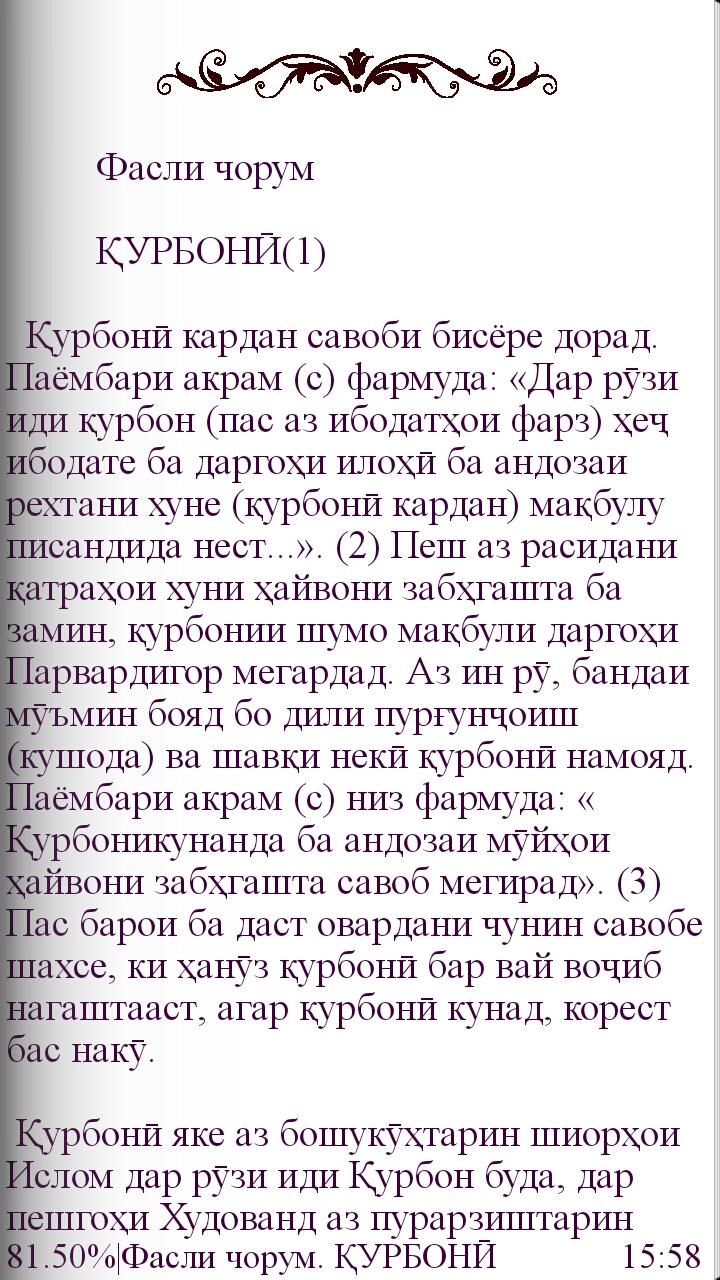 Фасли чорум

ҚУРБОНӢ(1)

Қурбонӣ кардан савоби бисёре дорад. Паёмбари акрам (с) фармуда: «Дар рӯзи иди қурбон (пас аз ибодатҳои фарз) ҳеҷ ибодате ба даргоҳи илоҳӣ ба андозаи рехтани хуне (қурбонӣ кардан) мақбулу писандида нест...». (2) Пеш аз расидани қатраҳои хуни ҳайвони забҳгашта ба замин, қурбонии шумо мақбули даргоҳи Парвардигор мегардад. Аз ин рӯ, бандаи мӯъмин бояд бо дили пурғунҷоиш (кушода) ва шавқи некӣ қурбонӣ намояд. Паёмбари акрам (с) низ фармуда: « Қурбоникунанда ба андозаи мӯйҳои ҳайвони забҳгашта савоб мегирад». (3) Пас барои ба даст овардани чунин савобе шахсе, ки ҳанӯз қурбонӣ бар вай воҷиб нагаштааст, агар қурбонӣ кунад, корест бас накӯ.

Қурбонӣ яке аз бошукӯҳтарин шиорҳои Ислом дар рӯзи иди Қурбон буда, дар пешгоҳи Худованд аз пурарзиштарин

81.50%|Фасли чорум. ҚУРБОНӢ 15:58